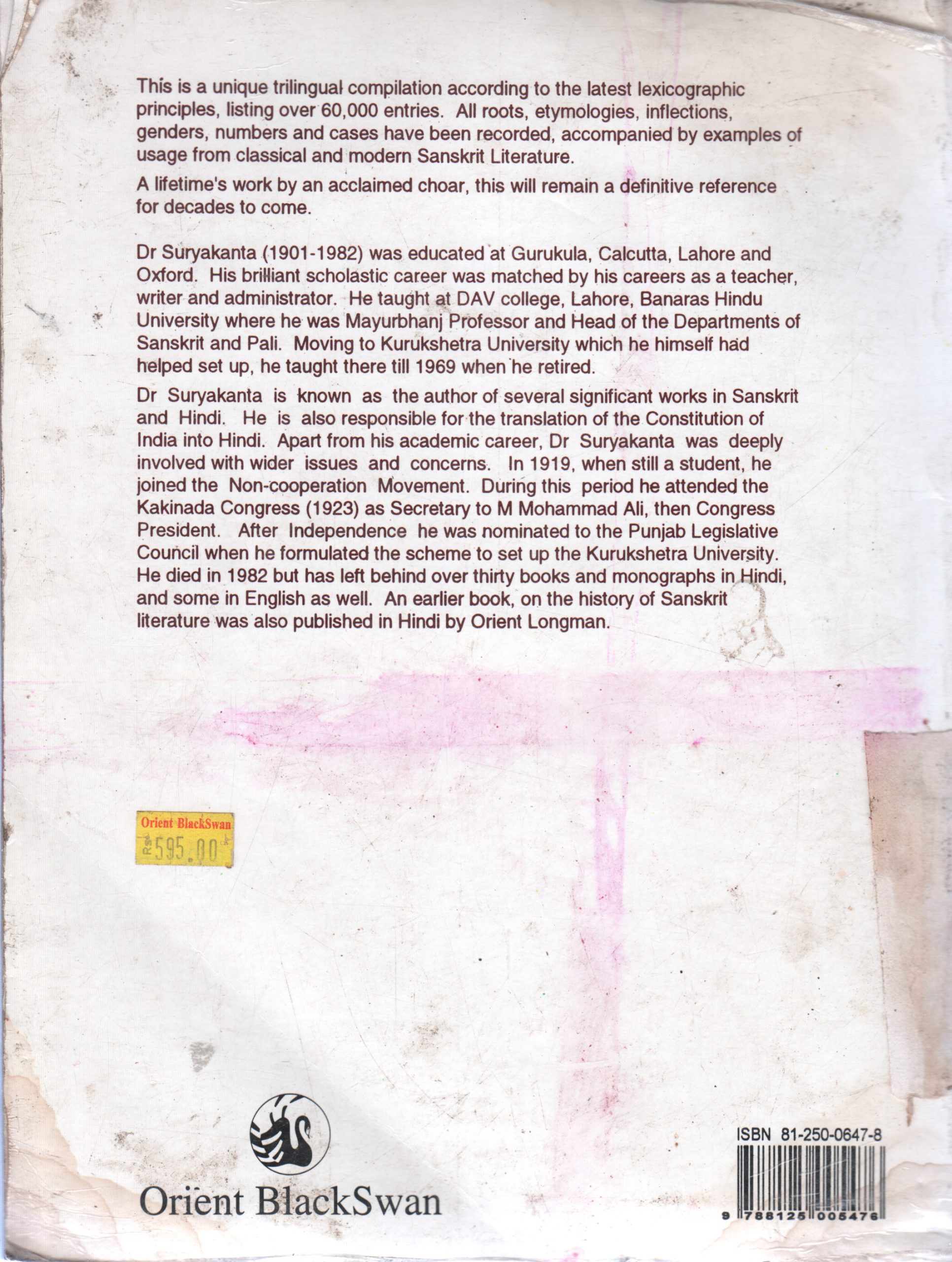 This is a unique trilingual compilation according to the latest lexicographic principles, listing over 60,000 entries. All roots, etymologies, inflections, genders, numbers and cases have been recorded, accompanied by examples of usage from classical and modern Sanskrit Literature.

A lifetime's work by an acclaimed choar, this will remain a definitive reference for decades to come.

Dr Suryakanta (1901-1982) was educated at Gurukula, Calcutta, Lahore and Oxford. His brilliant scholastic career was matched by his careers as a teacher, writer and administrator. He taught at DAV college, Lahore, Banaras Hindu University where he was Mayurbhanj Professor and Head of the Departments of Sanskrit and Pali. Moving to Kurukshetra University which he himself had helped set up, he taught there till 1969 when he retired.

Dr Suryakanta is known as the author of several significant works in Sanskrit and Hindi. He is also responsible for the translation of the Constitution of India into Hindi. Apart from his academic career, Dr Suryakanta was deeply involved with wider issues and concerns. In 1919, when still a student, he joined the Non-cooperation Movement. During this period he attended the Kakinada Congress (1923) as Secretary to M Mohammad Ali, then Congress President. After Independence he was nominated to the Punjab Legislative Council when he formulated the scheme to set up the Kurukshetra University. He died in 1982 but has left behind over thirty books and monographs in Hindi, and some in English as well. An earlier book, on the history of Sanskrit literature was also published in Hindi by Orient Longman.

Orient BlackSwan
Rs 595.00

Orient BlackSwan

ISBN 81-250-0647-8
9 788125 005476